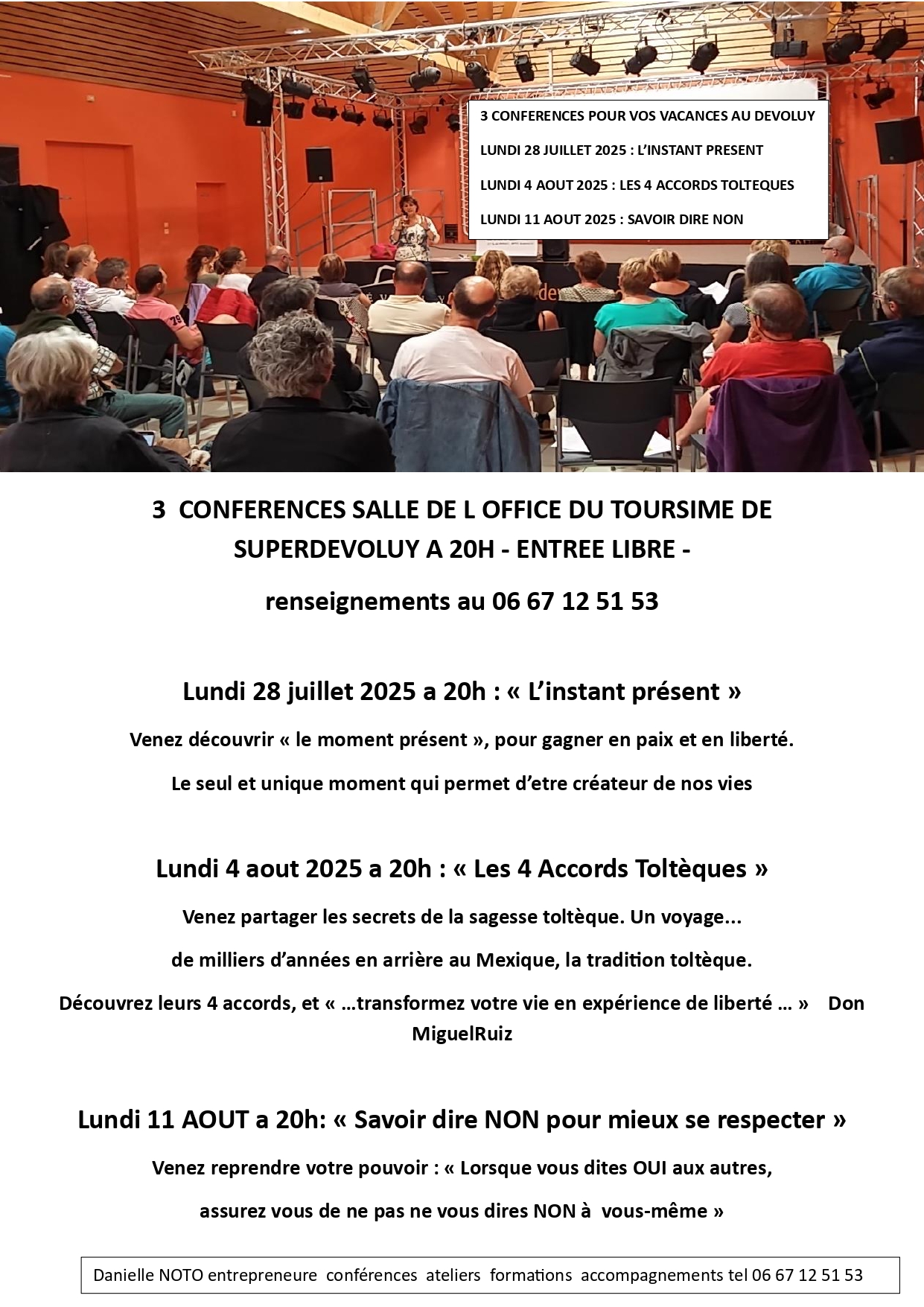 3 CONFERENCES POUR VOS VACANCES AU DEVOLUY

LUNDI 28 JUILLET 2025 : L'INSTANT PRESENT

LUNDI 4 AOUT 2025 : LES 4 ACCORDS TOLTEQUES

LUNDI 11 AOUT 2025 : SAVOIR DIRE NON

3 CONFERENCES SALLE DE L OFFICE DU TOURSIME DE SUPERDEVOLUY A 20H - ENTREE LIBRE -

renseignements au 06 67 12 51 53

Lundi 28 juillet 2025 a 20h : « L'instant présent »

Venez découvrir « le moment présent », pour gagner en paix et en liberté.

Le seul et unique moment qui permet d'etre créateur de nos vies

Lundi 4 aout 2025 a 20h : « Les 4 Accords Toltèques »

Venez partager les secrets de la sagesse toltèque. Un voyage...

de milliers d'années en arrière au Mexique, la tradition toltèque.

Découvrez leurs 4 accords, et « …transformez votre vie en expérience de liberté … » Don MiguelRuiz

Lundi 11 AOUT a 20h: « Savoir dire NON pour mieux se respecter »

Venez reprendre votre pouvoir : « Lorsque vous dites OUI aux autres,

assurez vous de ne pas ne vous dires NON à vous-même »

Danielle NOTO entrepreneure conférences ateliers formations accompagnements tel 06 67 12 51 53